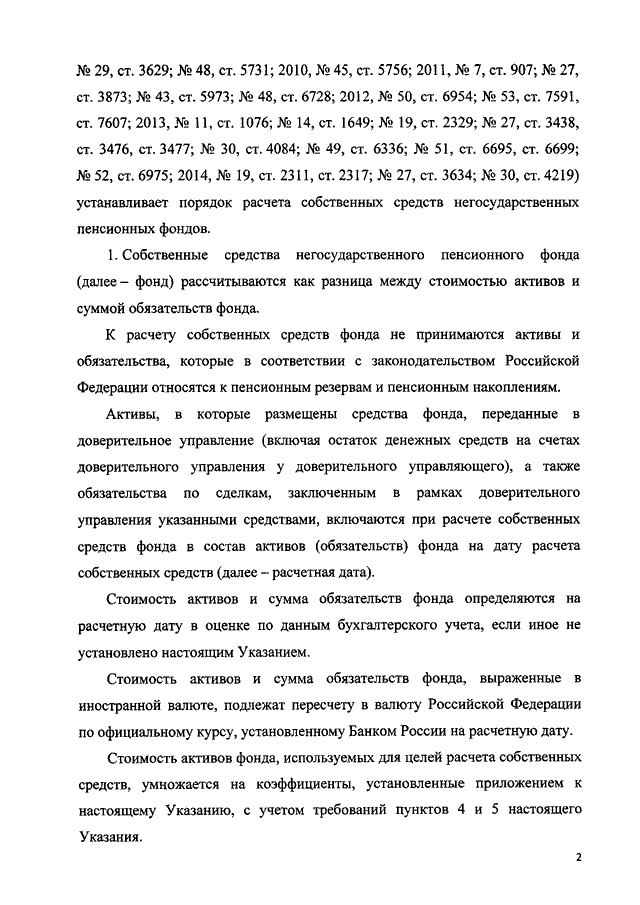 № 29, ст. 3629; № 48, ст. 5731; 2010, № 45, ст. 5756; 2011, № 7, ст. 907; № 27, ст. 3873; № 43, ст. 5973; № 48, ст. 6728; 2012, № 50, ст. 6954; № 53, ст. 7591, ст. 7607; 2013, № 11, ст. 1076; № 14, ст. 1649; № 19, ст. 2329; № 27, ст. 3438, ст. 3476, ст. 3477; № 30, ст. 4084; № 49, ст. 6336; № 51, ст. 6695, ст. 6699; № 52, ст. 6975; 2014, № 19, ст. 2311, ст. 2317; № 27, ст. 3634; № 30, ст. 4219) устанавливает порядок расчета собственных средств негосударственных пенсионных фондов.

1. Собственные средства негосударственного пенсионного фонда (далее – фонд) рассчитываются как разница между стоимостью активов и суммой обязательств фонда.

К расчету собственных средств фонда не принимаются активы и обязательства, которые в соответствии с законодательством Российской Федерации относятся к пенсионным резервам и пенсионным накоплениям.

Активы, в которые размещены средства фонда, переданные в доверительное управление (включая остаток денежных средств на счетах доверительного управления у доверительного управляющего), а также обязательства по сделкам, заключенным в рамках доверительного управления указанными средствами, включаются при расчете собственных средств фонда в состав активов (обязательств) фонда на дату расчета собственных средств (далее – расчетная дата).

Стоимость активов и сумма обязательств фонда определяются на расчетную дату в оценке по данным бухгалтерского учета, если иное не установлено настоящим Указанием.

Стоимость активов и сумма обязательств фонда, выраженные в иностранной валюте, подлежат пересчету в валюту Российской Федерации по официальному курсу, установленному Банком России на расчетную дату.

Стоимость активов фонда, используемых для целей расчета собственных средств, умножается на коэффициенты, установленные приложением к настоящему Указанию, с учетом требований пунктов 4 и 5 настоящего Указания.

2